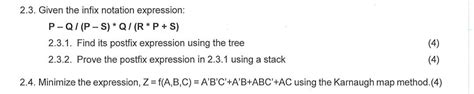 2.3. Given the infix notation expression:

P – Q / (P – S) * Q / (R * P + S)

2.3.1. Find its postfix expression using the tree (4)

2.3.2. Prove the postfix expression in 2.3.1 using a stack (4)

2.4. Minimize the expression, Z = f(A,B,C) = A'B'C'+A'B+ABC'+AC using the Karnaugh map method.(4)